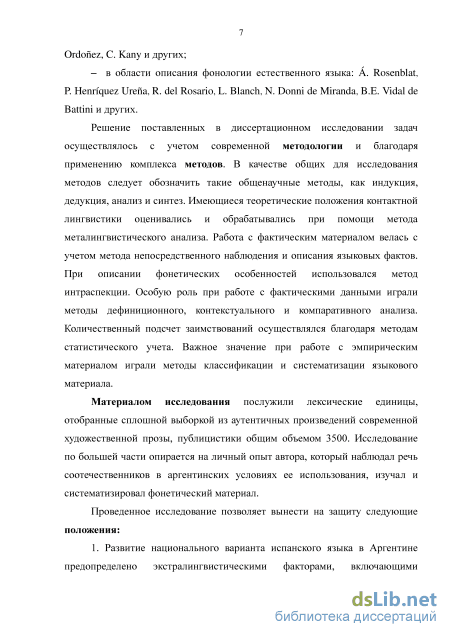 7

Ordoñez, C. Kany и других;

– в области описания фонологии естественного языка: Á. Rosenblat, P. Henríquez Ureña, R. del Rosario, L. Blanch, N. Donni de Miranda, B.E. Vidal de Battini и других.

Решение поставленных в диссертационном исследовании задач осуществлялось с учетом современной **методологии** и благодаря применению комплекса **методов**. В качестве общих для исследования методов следует обозначить такие общенаучные методы, как индукция, дедукция, анализ и синтез. Имеющиеся теоретические положения контактной лингвистики оценивались и обрабатывались при помощи метода металингвистического анализа. Работа с фактическим материалом велась с учетом метода непосредственного наблюдения и описания языковых фактов. При описании фонетических особенностей использовался метод интраспекции. Особую роль при работе с фактическими данными играли методы дефиниционного, контекстуального и компаративного анализа. Количественный подсчет заимствований осуществлялся благодаря методам статистического учета. Важное значение при работе с эмпирическим материалом играли методы классификации и систематизации языкового материала.

**Материалом исследования** послужили лексические единицы, отобранные сплошной выборкой из аутентичных произведений современной художественной прозы, публицистики общим объемом 3500. Исследование по большей части опирается на личный опыт автора, который наблюдал речь соотечественников в аргентинских условиях ее использования, изучал и систематизировал фонетический материал.

Проведенное исследование позволяет вынести на защиту следующие **положения:**

1. Развитие национального варианта испанского языка в Аргентине предопределено экстралингвистическими факторами, включающими

dsLib.net
библиотека диссертаций